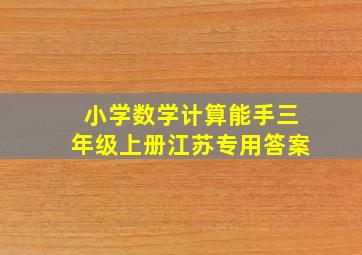 小学数学计算能手三年级上册江苏专用答案